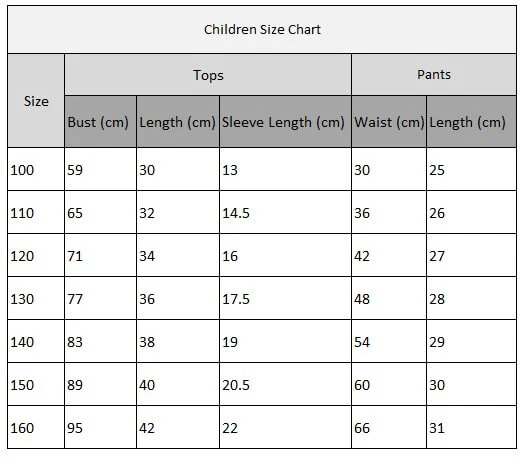 Children Size Chart

| Size | Tops | | | Pants | |
|---|---|---|---|---|---|
| | Bust (cm) | Length (cm) | Sleeve Length (cm) | Waist (cm) | Length (cm) |
| 100 | 59 | 30 | 13 | 30 | 25 |
| 110 | 65 | 32 | 14.5 | 36 | 26 |
| 120 | 71 | 34 | 16 | 42 | 27 |
| 130 | 77 | 36 | 17.5 | 48 | 28 |
| 140 | 83 | 38 | 19 | 54 | 29 |
| 150 | 89 | 40 | 20.5 | 60 | 30 |
| 160 | 95 | 42 | 22 | 66 | 31 |